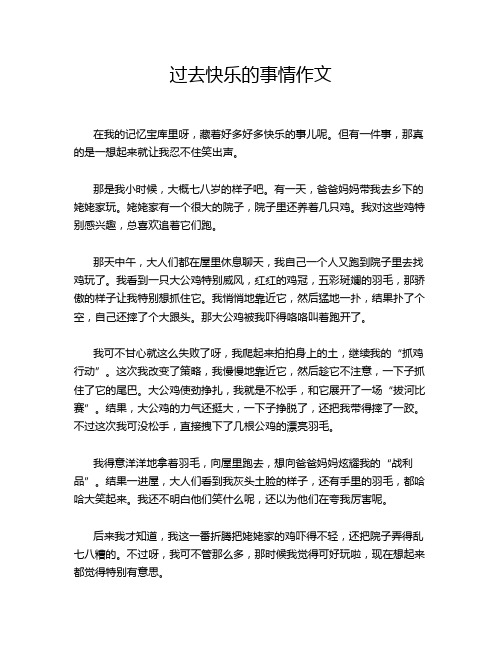 过去快乐的事情作文

在我的记忆宝库里呀，藏着好多好多快乐的事儿呢。但有一件事，那真的是一想起来就让我忍不住笑出声。

那是我小时候，大概七八岁的样子吧。有一天，爸爸妈妈带我去乡下的姥姥家玩。姥姥家有一个很大的院子，院子里还养着几只鸡。我对这些鸡特别感兴趣，总喜欢追着它们跑。

那天中午，大人们都在屋里休息聊天，我自己一个人又跑到院子里去找鸡玩了。我看到一只大公鸡特别威风，红红的鸡冠，五彩斑斓的羽毛，那骄傲的样子让我特别想抓住它。我悄悄地靠近它，然后猛地一扑，结果扑了个空，自己还摔了个大跟头。那大公鸡被我吓得咯咯叫着跑开了。

我可不甘心就这么失败了呀，我爬起来拍拍身上的土，继续我的“抓鸡行动”。这次我改变了策略，我慢慢地靠近它，然后趁它不注意，一下子抓住了它的尾巴。大公鸡使劲挣扎，我就是不松手，和它展开了一场“拔河比赛”。结果，大公鸡的力气还挺大，一下子挣脱了，还把我带得摔了一跤。不过这次我可没松手，直接拽下了几根公鸡的漂亮羽毛。

我得意洋洋地拿着羽毛，向屋里跑去，想向爸爸妈妈炫耀我的“战利品”。结果一进屋，大人们看到我灰头土脸的样子，还有手里的羽毛，都哈哈大笑起来。我还不明白他们笑什么呢，还以为他们在夸我厉害呢。

后来我才知道，我这一番折腾把姥姥家的鸡吓得不轻，还把院子弄得乱七八糟的。不过呀，我可不管那么多，那时候我觉得可好玩啦，现在想起来都觉得特别有意思。